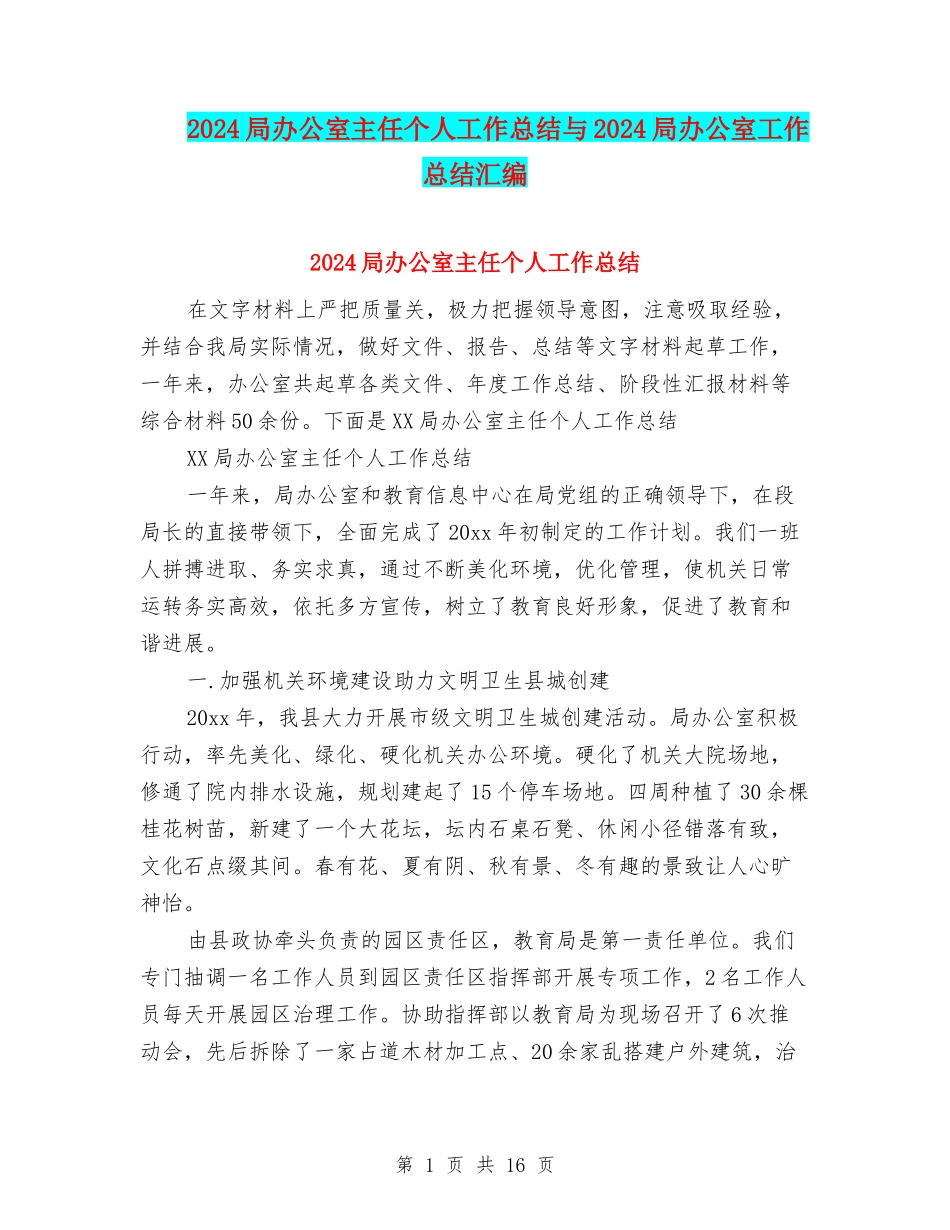 2024局办公室主任个人工作总结与2024局办公室工作总结汇编

2024局办公室主任个人工作总结

在文字材料上严把质量关，极力把握领导意图，注意吸取经验，并结合我局实际情况，做好文件、报告、总结等文字材料起草工作，一年来，办公室共起草各类文件、年度工作总结、阶段性汇报材料等综合材料50余份。下面是XX局办公室主任个人工作总结

XX局办公室主任个人工作总结

一年来，局办公室和教育信息中心在局党组的正确领导下，在段局长的直接带领下，全面完成了20xx年初制定的工作计划。我们一班人拼搏进取、务实求真，通过不断美化环境，优化管理，使机关日常运转务实高效，依托多方宣传，树立了教育良好形象，促进了教育和谐进展。

一.加强机关环境建设助力文明卫生县城创建

20xx年，我县大力开展市级文明卫生城创建活动。局办公室积极行动，率先美化、绿化、硬化机关办公环境。硬化了机关大院场地，修通了院内排水设施，规划建起了15个停车场地。四周种植了30余棵桂花树苗，新建了一个大花坛，坛内石桌石凳、休闲小径错落有致，文化石点缀其间。春有花、夏有阴、秋有景、冬有趣的景致让人心旷神怡。

由县政协牵头负责的园区责任区，教育局是第一责任单位。我们专门抽调一名工作人员到园区责任区指挥部开展专项工作，2名工作人员每天开展园区治理工作。协助指挥部以教育局为现场召开了6次推动会，先后拆除了一家占道木材加工点、20余家乱搭建户外建筑，治

第 1 页 共 16 页